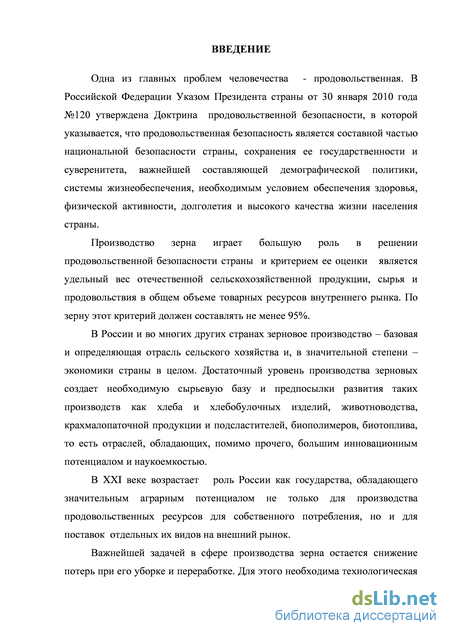 ВВЕДЕНИЕ

Одна из главных проблем человечества - продовольственная. В Российской Федерации Указом Президента страны от 30 января 2010 года №120 утверждена Доктрина продовольственной безопасности, в которой указывается, что продовольственная безопасность является составной частью национальной безопасности страны, сохранения ее государственности и суверенитета, важнейшей составляющей демографической политики, системы жизнеобеспечения, необходимым условием обеспечения здоровья, физической активности, долголетия и высокого качества жизни населения страны.

Производство зерна играет большую роль в решении продовольственной безопасности страны и критерием ее оценки является удельный вес отечественной сельскохозяйственной продукции, сырья и продовольствия в общем объеме товарных ресурсов внутреннего рынка. По зерну этот критерий должен составлять не менее 95%.

В России и во многих других странах зерновое производство – базовая и определяющая отрасль сельского хозяйства и, в значительной степени – экономики страны в целом. Достаточный уровень производства зерновых создает необходимую сырьевую базу и предпосылки развития таких производств как хлеба и хлебобулочных изделий, животноводства, крахмалопаточной продукции и подсластителей, биополимеров, биотоплива, то есть отраслей, обладающих, помимо прочего, большим инновационным потенциалом и наукоемкостью.

В XXI веке возрастает роль России как государства, обладающего значительным аграрным потенциалом не только для производства продовольственных ресурсов для собственного потребления, но и для поставок отдельных их видов на внешний рынок.

Важнейшей задачей в сфере производства зерна остается снижение потерь при его уборке и переработке. Для этого необходима технологическая

dsLib.net
библиотека диссертаций